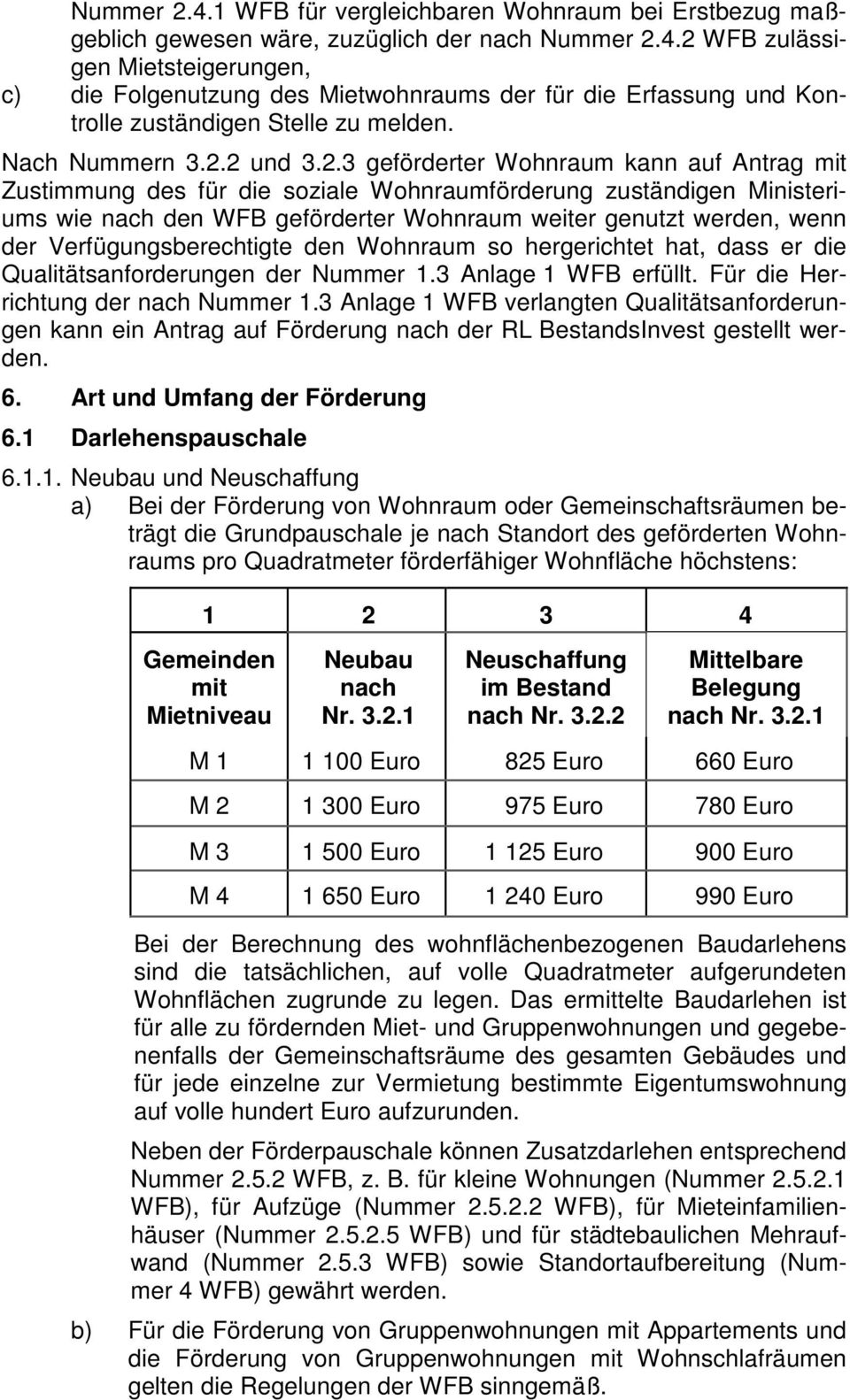 Nummer 2.4.1 WFB für vergleichbaren Wohnraum bei Erstbezug maßgeblich gewesen wäre, zuzüglich der nach Nummer 2.4.2 WFB zulässigen Mietsteigerungen,

c) die Folgenutzung des Mietwohnraums der für die Erfassung und Kontrolle zuständigen Stelle zu melden.

Nach Nummern 3.2.2 und 3.2.3 geförderter Wohnraum kann auf Antrag mit Zustimmung des für die soziale Wohnraumförderung zuständigen Ministeriums wie nach den WFB geförderter Wohnraum weiter genutzt werden, wenn der Verfügungsberechtigte den Wohnraum so hergerichtet hat, dass er die Qualitätsanforderungen der Nummer 1.3 Anlage 1 WFB erfüllt. Für die Herrichtung der nach Nummer 1.3 Anlage 1 WFB verlangten Qualitätsanforderungen kann ein Antrag auf Förderung nach der RL BestandsInvest gestellt werden.

6. Art und Umfang der Förderung

6.1 Darlehenspauschale

6.1.1. Neubau und Neuschaffung

a) Bei der Förderung von Wohnraum oder Gemeinschaftsräumen beträgt die Grundpauschale je nach Standort des geförderten Wohnraums pro Quadratmeter förderfähiger Wohnfläche höchstens:

| 1 | 2 | 3 | 4 |
|---|---|---|---|
| Gemeinden mit Mietniveau | Neubau nach Nr. 3.2.1 | Neuschaffung im Bestand nach Nr. 3.2.2 | Mittelbare Belegung nach Nr. 3.2.1 |
| M 1 | 1 100 Euro | 825 Euro | 660 Euro |
| M 2 | 1 300 Euro | 975 Euro | 780 Euro |
| M 3 | 1 500 Euro | 1 125 Euro | 900 Euro |
| M 4 | 1 650 Euro | 1 240 Euro | 990 Euro |

Bei der Berechnung des wohnflächenbezogenen Baudarlehens sind die tatsächlichen, auf volle Quadratmeter aufgerundeten Wohnflächen zugrunde zu legen. Das ermittelte Baudarlehen ist für alle zu fördernden Miet- und Gruppenwohnungen und gegebenenfalls der Gemeinschaftsräume des gesamten Gebäudes und für jede einzelne zur Vermietung bestimmte Eigentumswohnung auf volle hundert Euro aufzurunden.

Neben der Förderpauschale können Zusatzdarlehen entsprechend Nummer 2.5.2 WFB, z. B. für kleine Wohnungen (Nummer 2.5.2.1 WFB), für Aufzüge (Nummer 2.5.2.2 WFB), für Mieteinfamilienhäuser (Nummer 2.5.2.5 WFB) und für städtebaulichen Mehraufwand (Nummer 2.5.3 WFB) sowie Standortaufbereitung (Nummer 4 WFB) gewährt werden.

b) Für die Förderung von Gruppenwohnungen mit Appartements und die Förderung von Gruppenwohnungen mit Wohnschlafräumen gelten die Regelungen der WFB sinngemäß.